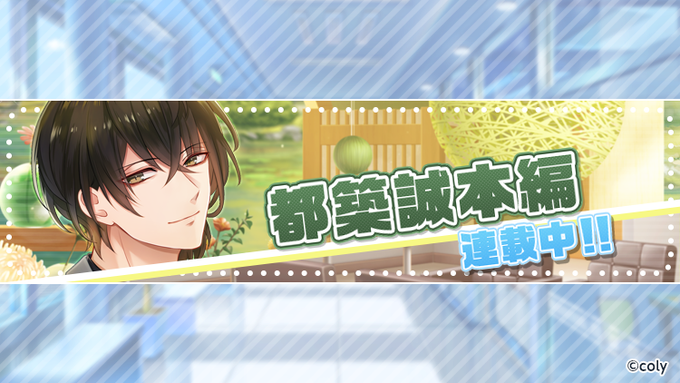 都築誠本編
連載中!!

©coly